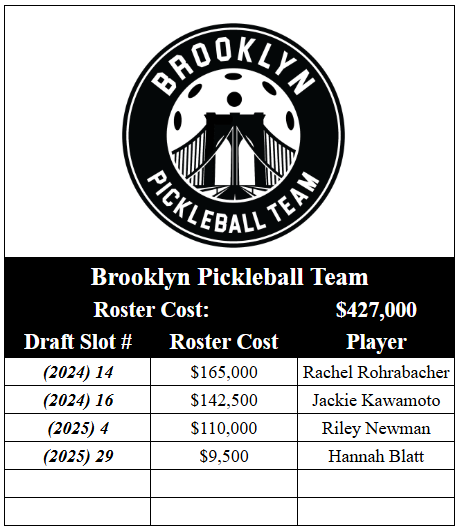 BROOKLYN
PICKLEBALL TEAM

Brooklyn Pickleball Team

Roster Cost: $427,000

| Draft Slot # | Roster Cost | Player |
|---|---|---|
| (2024) 14 | $165,000 | Rachel Rohrabacher |
| (2024) 16 | $142,500 | Jackie Kawamoto |
| (2025) 4 | $110,000 | Riley Newman |
| (2025) 29 | $9,500 | Hannah Blatt |
| | | |
| | | |